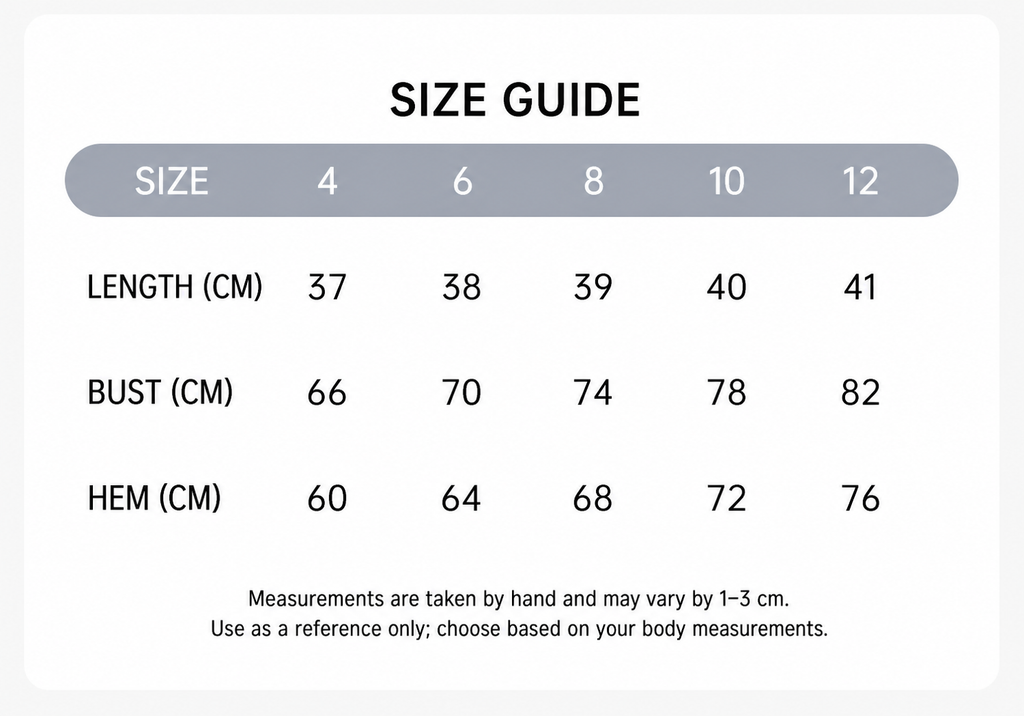 SIZE GUIDE

| SIZE | 4 | 6 | 8 | 10 | 12 |
|---|---|---|---|---|---|
| LENGTH (CM) | 37 | 38 | 39 | 40 | 41 |
| BUST (CM) | 66 | 70 | 74 | 78 | 82 |
| HEM (CM) | 60 | 64 | 68 | 72 | 76 |

Measurements are taken by hand and may vary by 1–3 cm.
Use as a reference only; choose based on your body measurements.